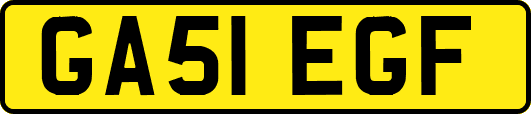 GA51 EGF